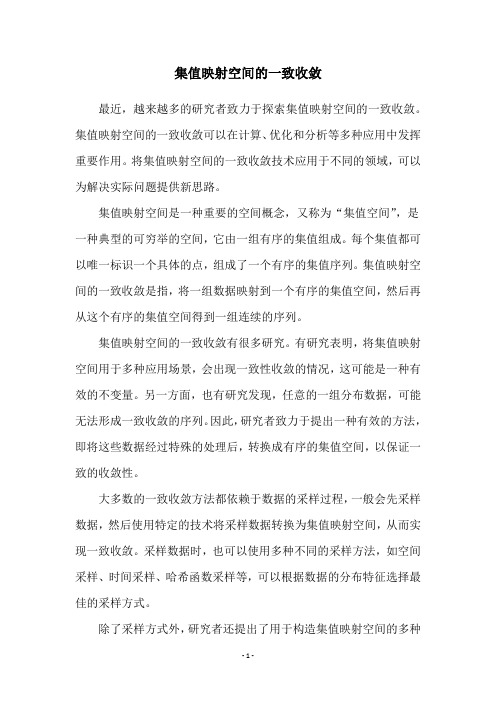 集值映射空间的一致收敛

最近，越来越多的研究者致力于探索集值映射空间的一致收敛。集值映射空间的一致收敛可以在计算、优化和分析等多种应用中发挥重要作用。将集值映射空间的一致收敛技术应用于不同的领域，可以为解决实际问题提供新思路。

集值映射空间是一种重要的空间概念，又称为“集值空间”，是一种典型的可穷举的空间，它由一组有序的集值组成。每个集值都可以唯一标识一个具体的点，组成了一个有序的集值序列。集值映射空间的一致收敛是指，将一组数据映射到一个有序的集值空间，然后再从这个有序的集值空间得到一组连续的序列。

集值映射空间的一致收敛有很多研究。有研究表明，将集值映射空间用于多种应用场景，会出现一致性收敛的情况，这可能是一种有效的不变量。另一方面，也有研究发现，任意的一组分布数据，可能无法形成一致收敛的序列。因此，研究者致力于提出一种有效的方法，即将这些数据经过特殊的处理后，转换成有序的集值空间，以保证一致的收敛性。

大多数的一致收敛方法都依赖于数据的采样过程，一般会先采样数据，然后使用特定的技术将采样数据转换为集值映射空间，从而实现一致收敛。采样数据时，也可以使用多种不同的采样方法，如空间采样、时间采样、哈希函数采样等，可以根据数据的分布特征选择最佳的采样方式。

除了采样方式外，研究者还提出了用于构造集值映射空间的多种

- 1 -